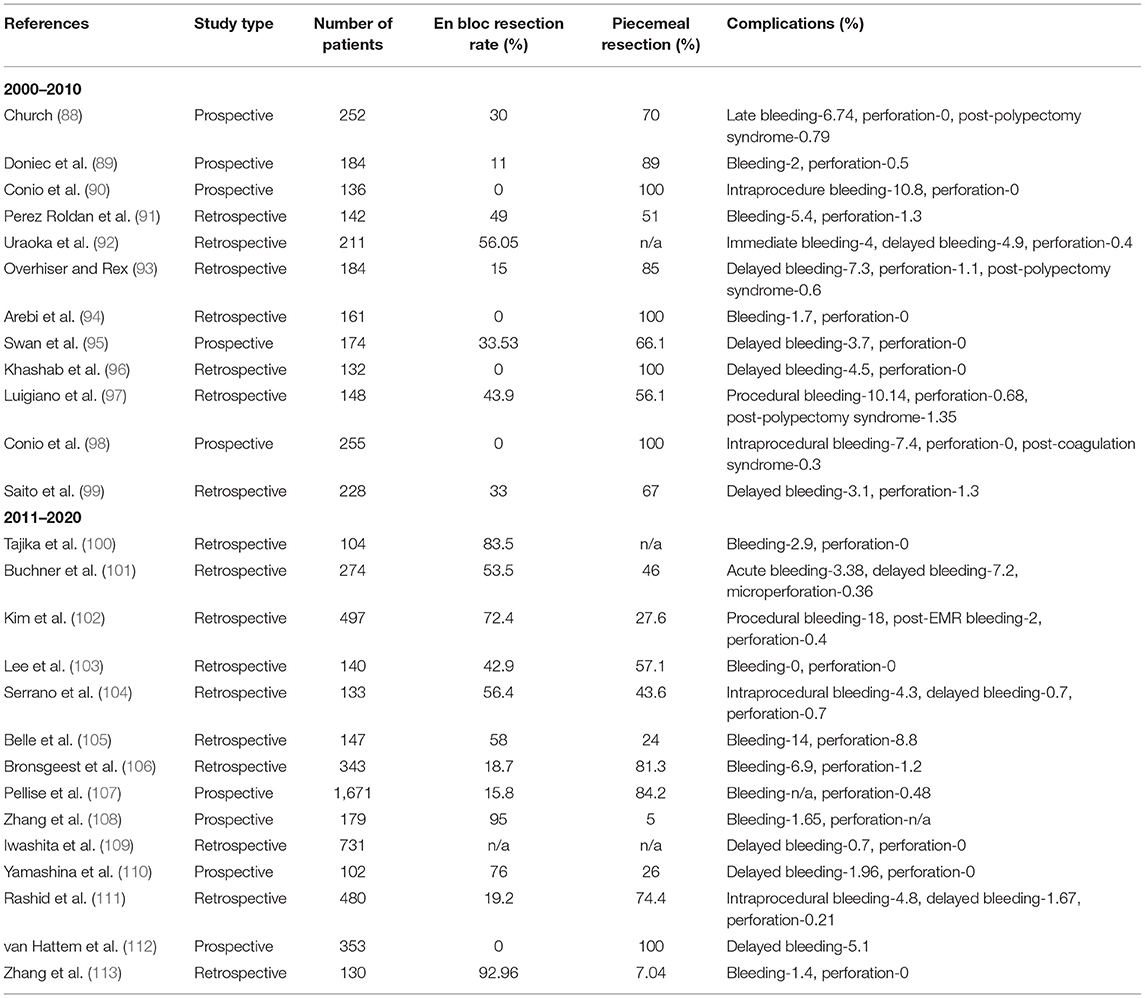 | References | Study type | Number of patients | En bloc resection rate (%) | Piecemeal resection (%) | Complications (%) |
|---|---|---|---|---|---|
| **2000–2010** | | | | | |
| Church (88) | Prospective | 252 | 30 | 70 | Late bleeding-6.74, perforation-0, post-polypectomy syndrome-0.79 |
| Doniec et al. (89) | Prospective | 184 | 11 | 89 | Bleeding-2, perforation-0.5 |
| Conio et al. (90) | Prospective | 136 | 0 | 100 | Intraprocedure bleeding-10.8, perforation-0 |
| Perez Roldan et al. (91) | Retrospective | 142 | 49 | 51 | Bleeding-5.4, perforation-1.3 |
| Uraoka et al. (92) | Retrospective | 211 | 56.05 | n/a | Immediate bleeding-4, delayed bleeding-4.9, perforation-0.4 |
| Overhiser and Rex (93) | Retrospective | 184 | 15 | 85 | Delayed bleeding-7.3, perforation-1.1, post-polypectomy syndrome-0.6 |
| Arebi et al. (94) | Retrospective | 161 | 0 | 100 | Bleeding-1.7, perforation-0 |
| Swan et al. (95) | Prospective | 174 | 33.53 | 66.1 | Delayed bleeding-3.7, perforation-0 |
| Khashab et al. (96) | Retrospective | 132 | 0 | 100 | Delayed bleeding-4.5, perforation-0 |
| Luigiano et al. (97) | Retrospective | 148 | 43.9 | 56.1 | Procedural bleeding-10.14, perforation-0.68, post-polypectomy syndrome-1.35 |
| Conio et al. (98) | Prospective | 255 | 0 | 100 | Intraprocedural bleeding-7.4, perforation-0, post-coagulation syndrome-0.3 |
| Saito et al. (99) | Retrospective | 228 | 33 | 67 | Delayed bleeding-3.1, perforation-1.3 |
| **2011–2020** | | | | | |
| Tajika et al. (100) | Retrospective | 104 | 83.5 | n/a | Bleeding-2.9, perforation-0 |
| Buchner et al. (101) | Retrospective | 274 | 53.5 | 46 | Acute bleeding-3.38, delayed bleeding-7.2, microperforation-0.36 |
| Kim et al. (102) | Retrospective | 497 | 72.4 | 27.6 | Procedural bleeding-18, post-EMR bleeding-2, perforation-0.4 |
| Lee et al. (103) | Retrospective | 140 | 42.9 | 57.1 | Bleeding-0, perforation-0 |
| Serrano et al. (104) | Retrospective | 133 | 56.4 | 43.6 | Intraprocedural bleeding-4.3, delayed bleeding-0.7, perforation-0.7 |
| Belle et al. (105) | Retrospective | 147 | 58 | 24 | Bleeding-14, perforation-8.8 |
| Bronsgeest et al. (106) | Retrospective | 343 | 18.7 | 81.3 | Bleeding-6.9, perforation-1.2 |
| Pellise et al. (107) | Prospective | 1,671 | 15.8 | 84.2 | Bleeding-n/a, perforation-0.48 |
| Zhang et al. (108) | Prospective | 179 | 95 | 5 | Bleeding-1.65, perforation-n/a |
| Iwashita et al. (109) | Retrospective | 731 | n/a | n/a | Delayed bleeding-0.7, perforation-0 |
| Yamashina et al. (110) | Prospective | 102 | 76 | 26 | Delayed bleeding-1.96, perforation-0 |
| Rashid et al. (111) | Retrospective | 480 | 19.2 | 74.4 | Intraprocedural bleeding-4.8, delayed bleeding-1.67, perforation-0.21 |
| van Hattem et al. (112) | Prospective | 353 | 0 | 100 | Delayed bleeding-5.1 |
| Zhang et al. (113) | Retrospective | 130 | 92.96 | 7.04 | Bleeding-1.4, perforation-0 |